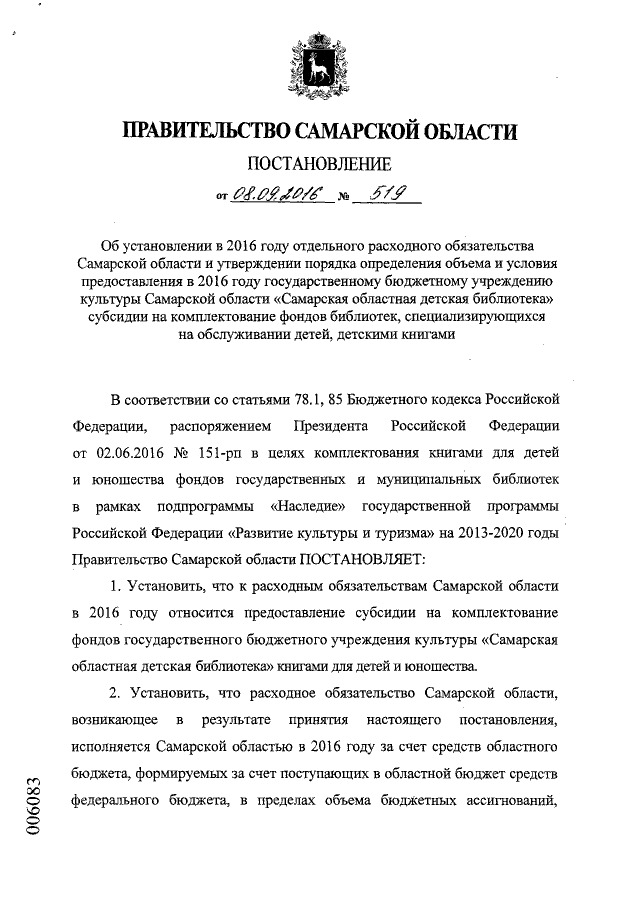 ПРАВИТЕЛЬСТВО САМАРСКОЙ ОБЛАСТИ

ПОСТАНОВЛЕНИЕ

от 08.09.2016 № 519

Об установлении в 2016 году отдельного расходного обязательства Самарской области и утверждении порядка определения объема и условия предоставления в 2016 году государственному бюджетному учреждению культуры Самарской области «Самарская областная детская библиотека» субсидии на комплектование фондов библиотек, специализирующихся на обслуживании детей, детскими книгами

В соответствии со статьями 78.1, 85 Бюджетного кодекса Российской Федерации, распоряжением Президента Российской Федерации от 02.06.2016 № 151-рп в целях комплектования книгами для детей и юношества фондов государственных и муниципальных библиотек в рамках подпрограммы «Наследие» государственной программы Российской Федерации «Развитие культуры и туризма» на 2013-2020 годы Правительство Самарской области ПОСТАНОВЛЯЕТ:

1. Установить, что к расходным обязательствам Самарской области в 2016 году относится предоставление субсидии на комплектование фондов государственного бюджетного учреждения культуры «Самарская областная детская библиотека» книгами для детей и юношества.

2. Установить, что расходное обязательство Самарской области, возникающее в результате принятия настоящего постановления, исполняется Самарской областью в 2016 году за счет средств областного бюджета, формируемых за счет поступающих в областной бюджет средств федерального бюджета, в пределах объема бюджетных ассигнований,

006083